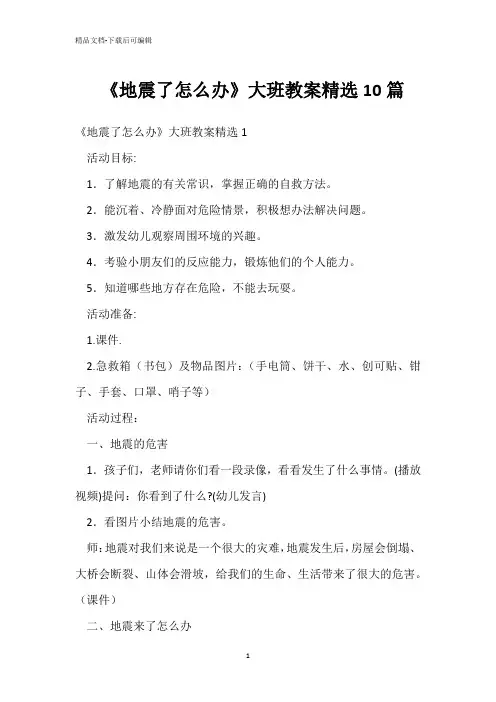 精品文档-下载后可编辑

《地震了怎么办》大班教案精选 10 篇

《地震了怎么办》大班教案精选 1

活动目标:

1．了解地震的有关常识，掌握正确的自救方法。

2．能沉着、冷静面对危险情景，积极想办法解决问题。

3．激发幼儿观察周围环境的兴趣。

4．考验小朋友们的反应能力，锻炼他们的个人能力。

5．知道哪些地方存在危险，不能去玩耍。

活动准备:

1.课件.

2.急救箱（书包）及物品图片：（手电筒、饼干、水、创可贴、钳子、手套、口罩、哨子等）

活动过程：

一、地震的危害

1．孩子们，老师请你们看一段录像，看看发生了什么事情。(播放视频)提问：你看到了什么?(幼儿发言)

2．看图片小结地震的危害。

师：地震对我们来说是一个很大的灾难，地震发生后，房屋会倒塌、大桥会断裂、山体会滑坡，给我们的生命、生活带来了很大的危害。（课件）

二、地震来了怎么办

1